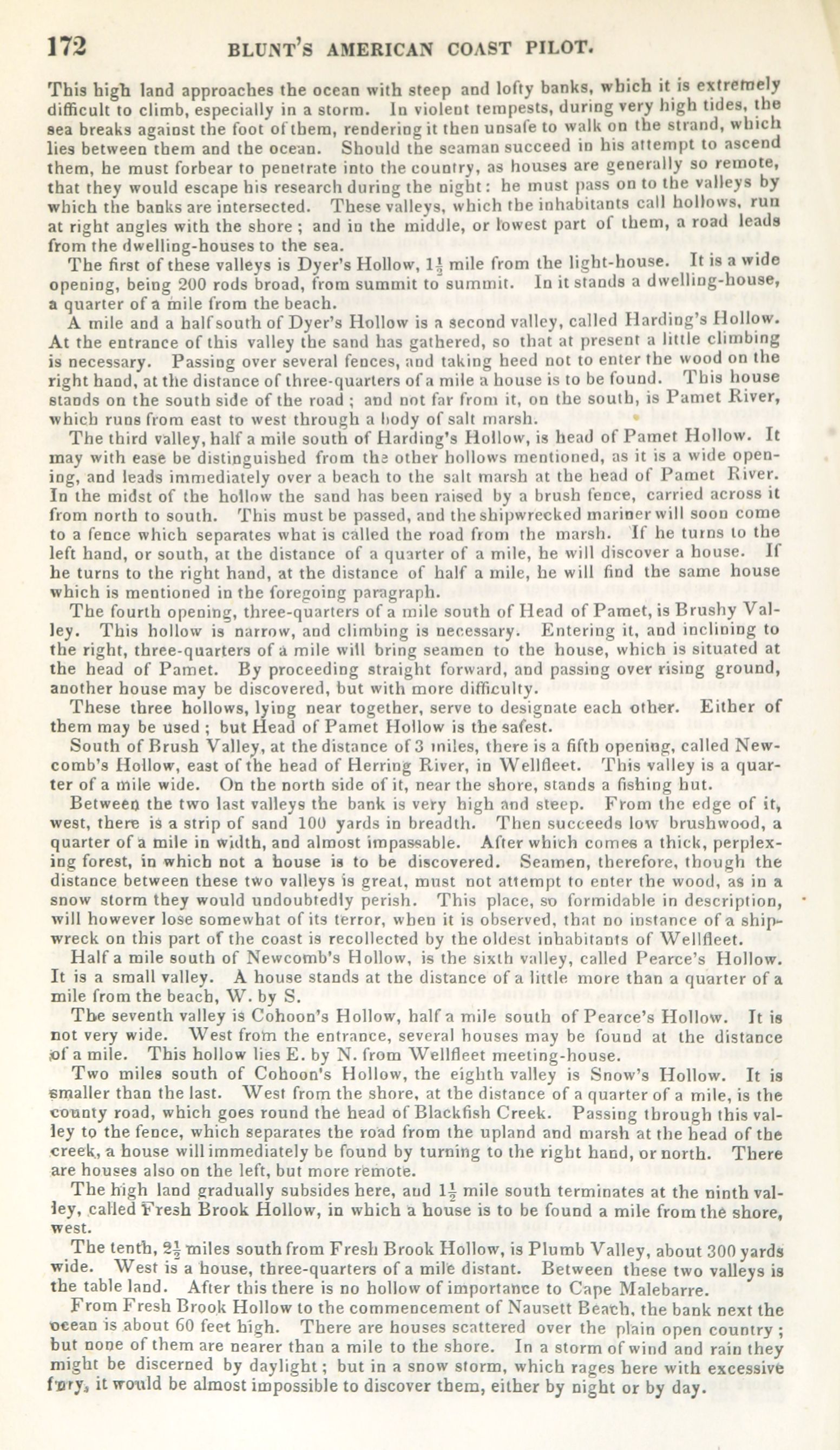 172 BLUNT'S AMERICAN COAST PILOT.

This high land approaches the ocean with steep and lofty banks, which it is extremely difficult to climb, especially in a storm. In violent tempests, during very high tides, the sea breaks against the foot of them, rendering it then unsafe to walk on the strand, which lies between them and the ocean. Should the seaman succeed in his attempt to ascend them, he must forbear to penetrate into the country, as houses are generally so remote, that they would escape his research during the night: he must pass on to the valleys by which the banks are intersected. These valleys, which the inhabitants call hollows, run at right angles with the shore; and in the middle, or lowest part of them, a road leads from the dwelling-houses to the sea.

The first of these valleys is Dyer's Hollow, $1\frac{1}{2}$ mile from the light-house. It is a wide opening, being 200 rods broad, from summit to summit. In it stands a dwelling-house, a quarter of a mile from the beach.

A mile and a half south of Dyer's Hollow is a second valley, called Harding's Hollow. At the entrance of this valley the sand has gathered, so that at present a little climbing is necessary. Passing over several fences, and taking heed not to enter the wood on the right hand, at the distance of three-quarters of a mile a house is to be found. This house stands on the south side of the road; and not far from it, on the south, is Pamet River, which runs from east to west through a body of salt marsh.

The third valley, half a mile south of Harding's Hollow, is head of Pamet Hollow. It may with ease be distinguished from the other hollows mentioned, as it is a wide opening, and leads immediately over a beach to the salt marsh at the head of Pamet River. In the midst of the hollow the sand has been raised by a brush fence, carried across it from north to south. This must be passed, and the shipwrecked mariner will soon come to a fence which separates what is called the road from the marsh. If he turns to the left hand, or south, at the distance of a quarter of a mile, he will discover a house. If he turns to the right hand, at the distance of half a mile, he will find the same house which is mentioned in the foregoing paragraph.

The fourth opening, three-quarters of a mile south of Head of Pamet, is Brushy Valley. This hollow is narrow, and climbing is necessary. Entering it, and inclining to the right, three-quarters of a mile will bring seamen to the house, which is situated at the head of Pamet. By proceeding straight forward, and passing over rising ground, another house may be discovered, but with more difficulty.

These three hollows, lying near together, serve to designate each other. Either of them may be used; but Head of Pamet Hollow is the safest.

South of Brush Valley, at the distance of 3 miles, there is a fifth opening, called Newcomb's Hollow, east of the head of Herring River, in Wellfleet. This valley is a quarter of a mile wide. On the north side of it, near the shore, stands a fishing hut.

Between the two last valleys the bank is very high and steep. From the edge of it, west, there is a strip of sand 100 yards in breadth. Then succeeds low brushwood, a quarter of a mile in width, and almost impassable. After which comes a thick, perplexing forest, in which not a house is to be discovered. Seamen, therefore, though the distance between these two valleys is great, must not attempt to enter the wood, as in a snow storm they would undoubtedly perish. This place, so formidable in description, will however lose somewhat of its terror, when it is observed, that no instance of a shipwreck on this part of the coast is recollected by the oldest inhabitants of Wellfleet.

Half a mile south of Newcomb's Hollow, is the sixth valley, called Pearce's Hollow. It is a small valley. A house stands at the distance of a little more than a quarter of a mile from the beach, W. by S.

The seventh valley is Cohoon's Hollow, half a mile south of Pearce's Hollow. It is not very wide. West from the entrance, several houses may be found at the distance of a mile. This hollow lies E. by N. from Wellfleet meeting-house.

Two miles south of Cohoon's Hollow, the eighth valley is Snow's Hollow. It is smaller than the last. West from the shore, at the distance of a quarter of a mile, is the county road, which goes round the head of Blackfish Creek. Passing through this valley to the fence, which separates the road from the upland and marsh at the head of the creek, a house will immediately be found by turning to the right hand, or north. There are houses also on the left, but more remote.

The high land gradually subsides here, and $1\frac{1}{2}$ mile south terminates at the ninth valley, called Fresh Brook Hollow, in which a house is to be found a mile from the shore, west.

The tenth, $2\frac{1}{2}$ miles south from Fresh Brook Hollow, is Plumb Valley, about 300 yards wide. West is a house, three-quarters of a mile distant. Between these two valleys is the table land. After this there is no hollow of importance to Cape Malebarre.

From Fresh Brook Hollow to the commencement of Nausett Beach, the bank next the ocean is about 60 feet high. There are houses scattered over the plain open country; but none of them are nearer than a mile to the shore. In a storm of wind and rain they might be discerned by daylight; but in a snow storm, which rages here with excessive fury, it would be almost impossible to discover them, either by night or by day.